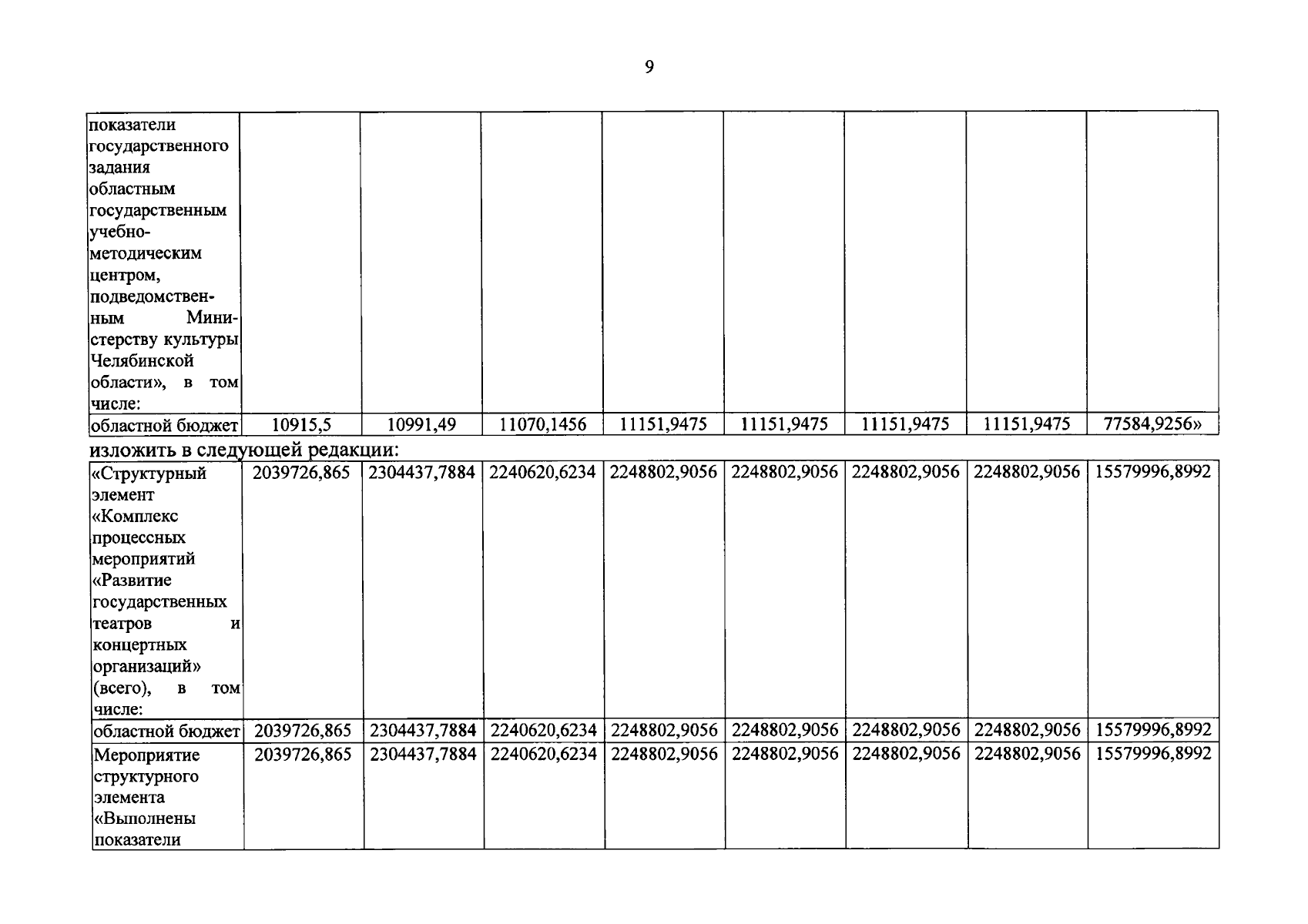 9

| показатели государственного задания областным государственным учебно-методическим центром, подведомственным Министерству культуры Челябинской области», в том числе: | | | | | | | | |
|---|---|---|---|---|---|---|---|---|
| областной бюджет | 10915,5 | 10991,49 | 11070,1456 | 11151,9475 | 11151,9475 | 11151,9475 | 11151,9475 | 77584,9256» |

изложить в следующей редакции:

| «Структурный элемент «Комплекс процессных мероприятий «Развитие государственных театров и концертных организаций» (всего), в том числе: | 2039726,865 | 2304437,7884 | 2240620,6234 | 2248802,9056 | 2248802,9056 | 2248802,9056 | 2248802,9056 | 15579996,8992 |
|---|---|---|---|---|---|---|---|---|
| областной бюджет | 2039726,865 | 2304437,7884 | 2240620,6234 | 2248802,9056 | 2248802,9056 | 2248802,9056 | 2248802,9056 | 15579996,8992 |
| Мероприятие структурного элемента «Выполнены показатели | 2039726,865 | 2304437,7884 | 2240620,6234 | 2248802,9056 | 2248802,9056 | 2248802,9056 | 2248802,9056 | 15579996,8992 |